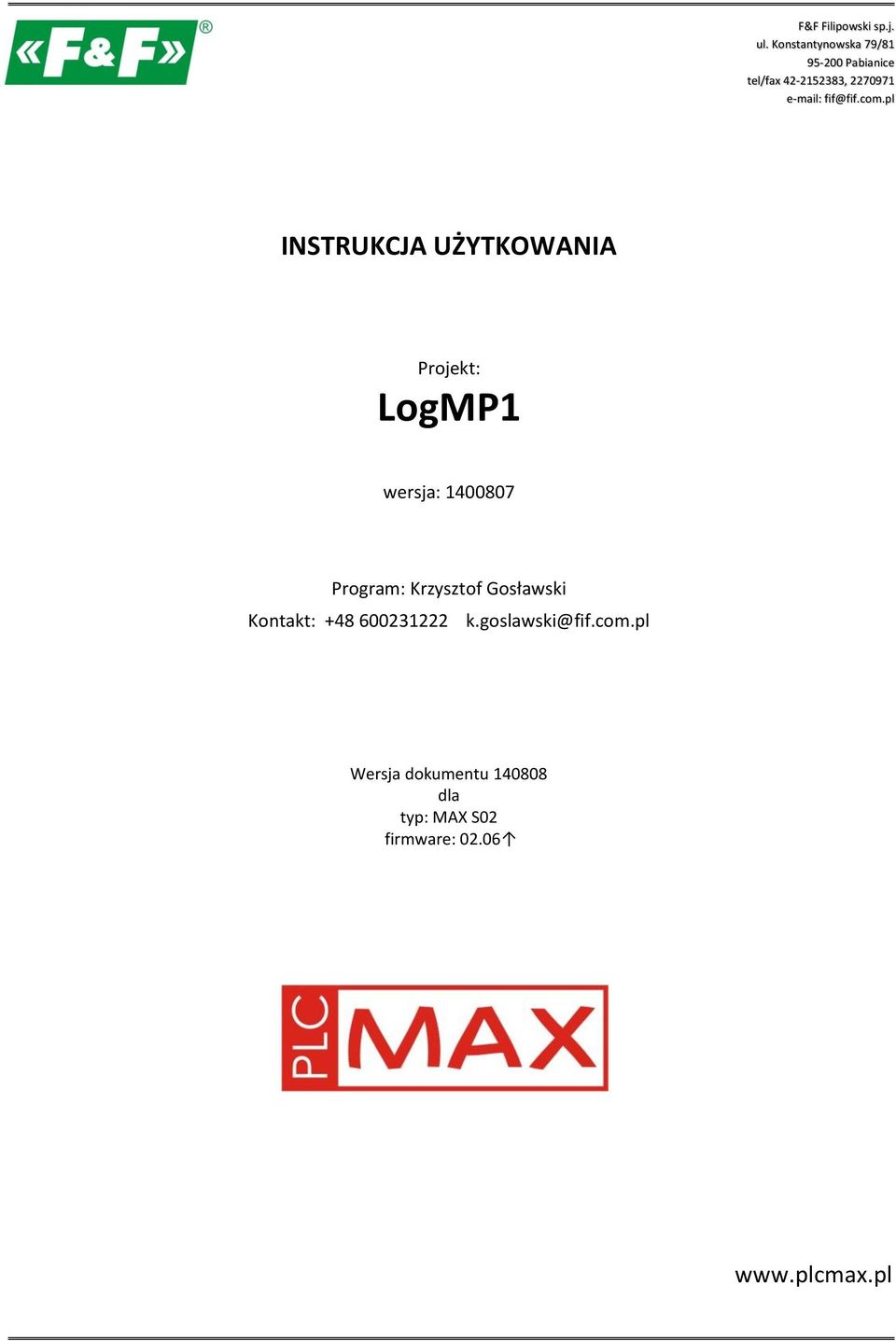 «F&F»®

F&F Filipowski sp.j.
ul. Konstantynowska 79/81
95-200 Pabianice
tel/fax 42-2152383, 2270971
e-mail: fif@fif.com.pl

INSTRUKCJA UŻYTKOWANIA

Projekt:
LogMP1

wersja: 1400807

Program: Krzysztof Gosławski
Kontakt: +48 600231222 k.goslawski@fif.com.pl

Wersja dokumentu 140808
dla
typ: MAX S02
firmware: 02.06↑

PLC MAX

www.plcmax.pl